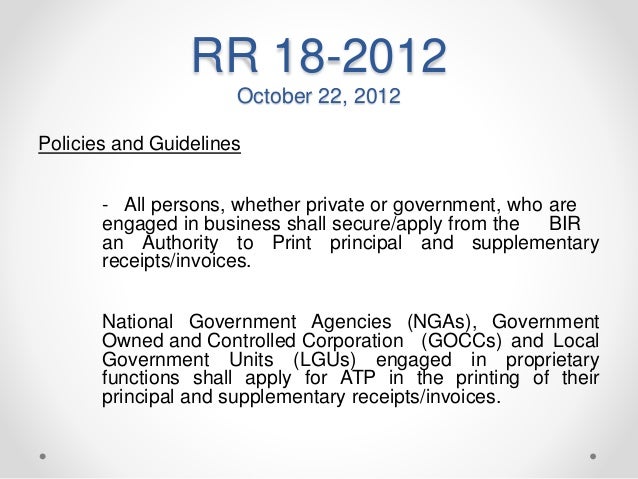 RR 18-2012
October 22, 2012

Policies and Guidelines

- All persons, whether private or government, who are engaged in business shall secure/apply from the BIR an Authority to Print principal and supplementary receipts/invoices.

National Government Agencies (NGAs), Government Owned and Controlled Corporation (GOCCs) and Local Government Units (LGUs) engaged in proprietary functions shall apply for ATP in the printing of their principal and supplementary receipts/invoices.